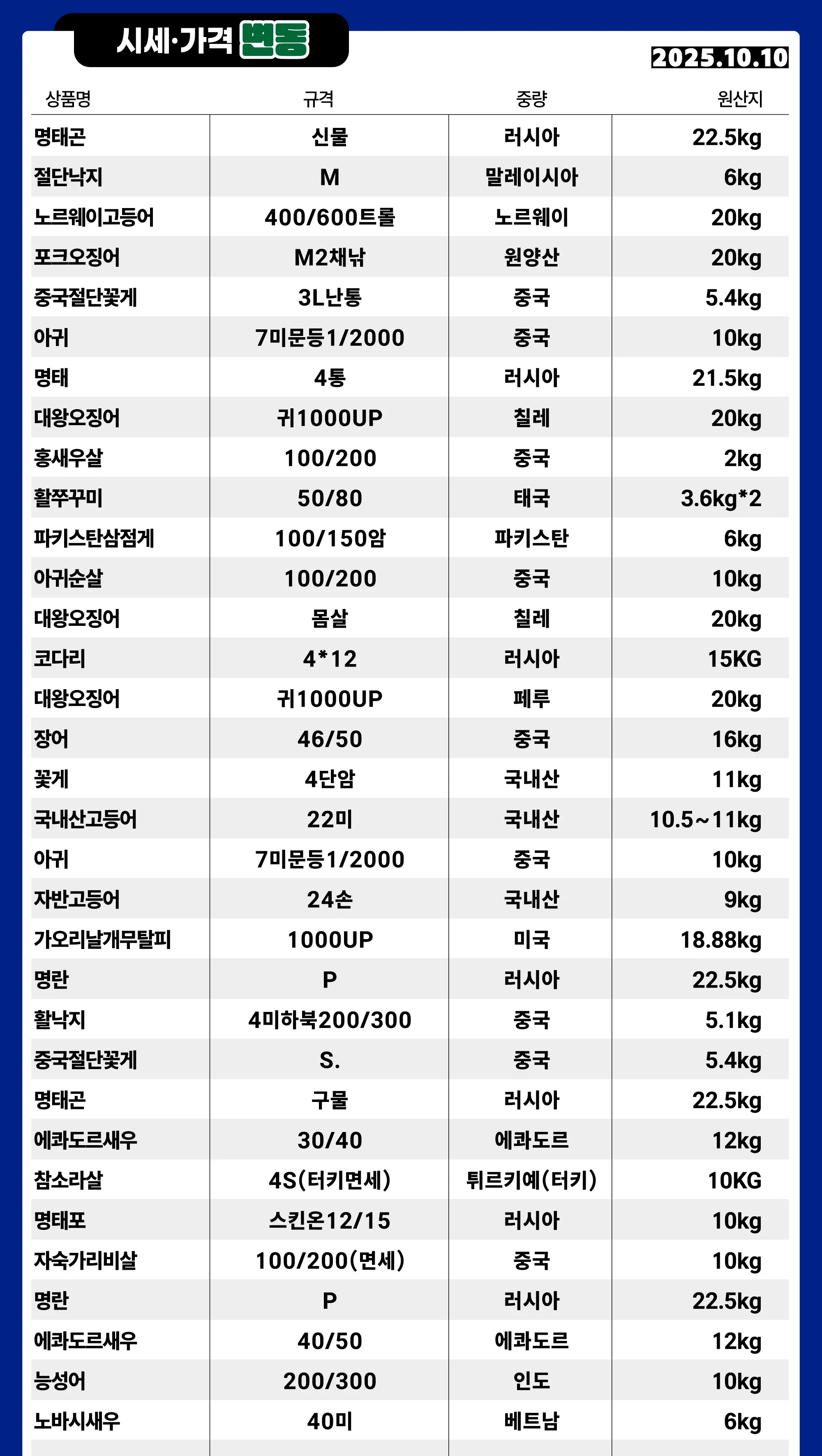 시세·가격 변동

2025.10.10

| 상품명 | 규격 | 중량 | 원산지 |
|---|---|---|---|
| 명태곤 | 신물 | 러시아 | 22.5kg |
| 절단낙지 | M | 말레이시아 | 6kg |
| 노르웨이고등어 | 400/600트롤 | 노르웨이 | 20kg |
| 포크오징어 | M2채낚 | 원양산 | 20kg |
| 중국절단꽃게 | 3L난통 | 중국 | 5.4kg |
| 아귀 | 7미문등1/2000 | 중국 | 10kg |
| 명태 | 4통 | 러시아 | 21.5kg |
| 대왕오징어 | 귀1000UP | 칠레 | 20kg |
| 홍새우살 | 100/200 | 중국 | 2kg |
| 활쭈꾸미 | 50/80 | 태국 | 3.6kg*2 |
| 파키스탄삼점게 | 100/150암 | 파키스탄 | 6kg |
| 아귀순살 | 100/200 | 중국 | 10kg |
| 대왕오징어 | 몸살 | 칠레 | 20kg |
| 코다리 | 4*12 | 러시아 | 15KG |
| 대왕오징어 | 귀1000UP | 페루 | 20kg |
| 장어 | 46/50 | 중국 | 16kg |
| 꽃게 | 4단암 | 국내산 | 11kg |
| 국내산고등어 | 22미 | 국내산 | 10.5~11kg |
| 아귀 | 7미문등1/2000 | 중국 | 10kg |
| 자반고등어 | 24손 | 국내산 | 9kg |
| 가오리날개무탈피 | 1000UP | 미국 | 18.88kg |
| 명란 | P | 러시아 | 22.5kg |
| 활낙지 | 4미하북200/300 | 중국 | 5.1kg |
| 중국절단꽃게 | S. | 중국 | 5.4kg |
| 명태곤 | 구물 | 러시아 | 22.5kg |
| 에콰도르새우 | 30/40 | 에콰도르 | 12kg |
| 참소라살 | 4S(터키면세) | 튀르키예(터키) | 10KG |
| 명태포 | 스킨온12/15 | 러시아 | 10kg |
| 자숙가리비살 | 100/200(면세) | 중국 | 10kg |
| 명란 | P | 러시아 | 22.5kg |
| 에콰도르새우 | 40/50 | 에콰도르 | 12kg |
| 능성어 | 200/300 | 인도 | 10kg |
| 노바시새우 | 40미 | 베트남 | 6kg |